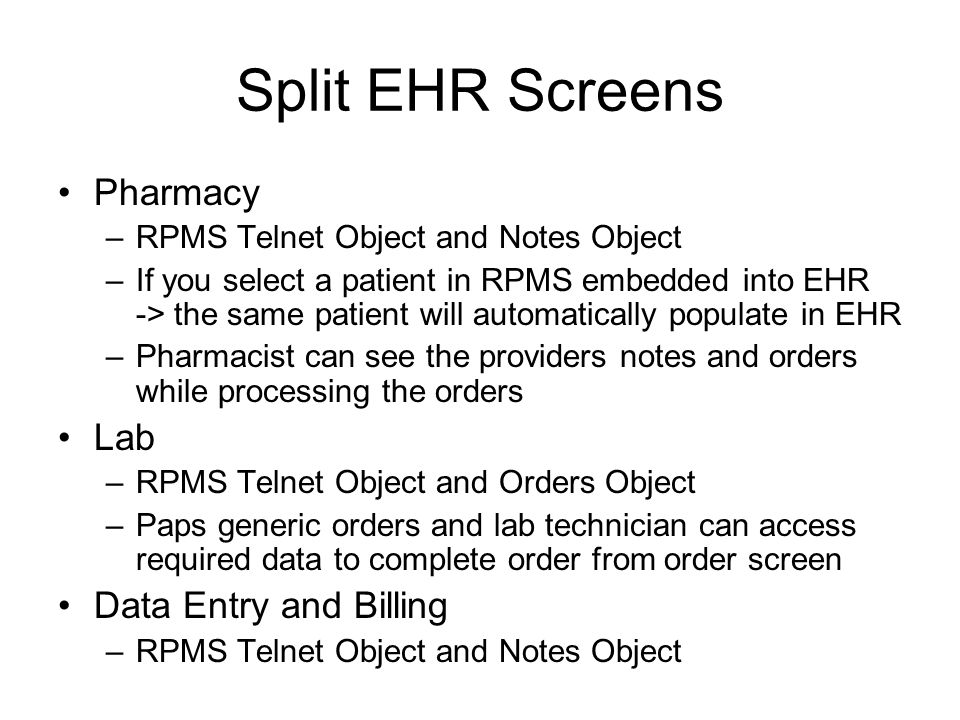 Split EHR Screens

• Pharmacy
– RPMS Telnet Object and Notes Object
– If you select a patient in RPMS embedded into EHR -> the same patient will automatically populate in EHR
– Pharmacist can see the providers notes and orders while processing the orders
• Lab
– RPMS Telnet Object and Orders Object
– Paps generic orders and lab technician can access required data to complete order from order screen
• Data Entry and Billing
– RPMS Telnet Object and Notes Object